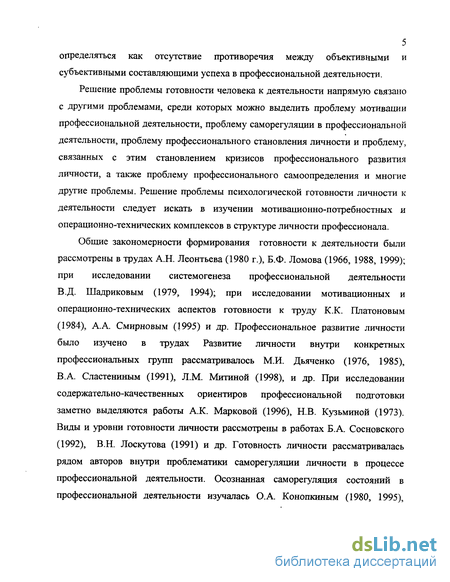 5

определяться как отсутствие противоречия между объективными и субъективными составляющими успеха в профессиональной деятельности.

Решение проблемы готовности человека к деятельности напрямую связано с другими проблемами, среди которых можно выделить проблему мотивации профессиональной деятельности, проблему саморегуляции в профессиональной деятельности, проблему профессионального становления личности и проблему, связанных с этим становлением кризисов профессионального развития личности, а также проблему профессионального самоопределения и многие другие проблемы. Решение проблемы психологической готовности личности к деятельности следует искать в изучении мотивационно-потребностных и операционно-технических комплексов в структуре личности профессионала.

Общие закономерности формирования готовности к деятельности были рассмотрены в трудах А.Н. Леонтьева (1980 г.), Б.Ф. Ломова (1966, 1988, 1999); при исследовании системогенеза профессиональной деятельности В.Д. Шадриковым (1979, 1994); при исследовании мотивационных и операционно-технических аспектов готовности к труду К.К. Платоновым (1984), А.А. Смирновым (1995) и др. Профессиональное развитие личности было изучено в трудах Развитие личности внутри конкретных профессиональных групп рассматривалось М.И. Дьяченко (1976, 1985), В.А. Сластениным (1991), Л.М. Митиной (1998), и др. При исследовании содержательно-качественных ориентиров профессиональной подготовки заметно выделяются работы А.К. Марковой (1996), Н.В. Кузьминой (1973). Виды и уровни готовности личности рассмотрены в работах Б.А. Сосновского (1992), В.Н. Лоскутова (1991) и др. Готовность личности рассматривалась рядом авторов внутри проблематики саморегуляции личности в процессе профессиональной деятельности. Осознанная саморегуляция состояний в профессиональной деятельности изучалась О.А. Конопкиным (1980, 1995),

dsLib.net
библиотека диссертаций